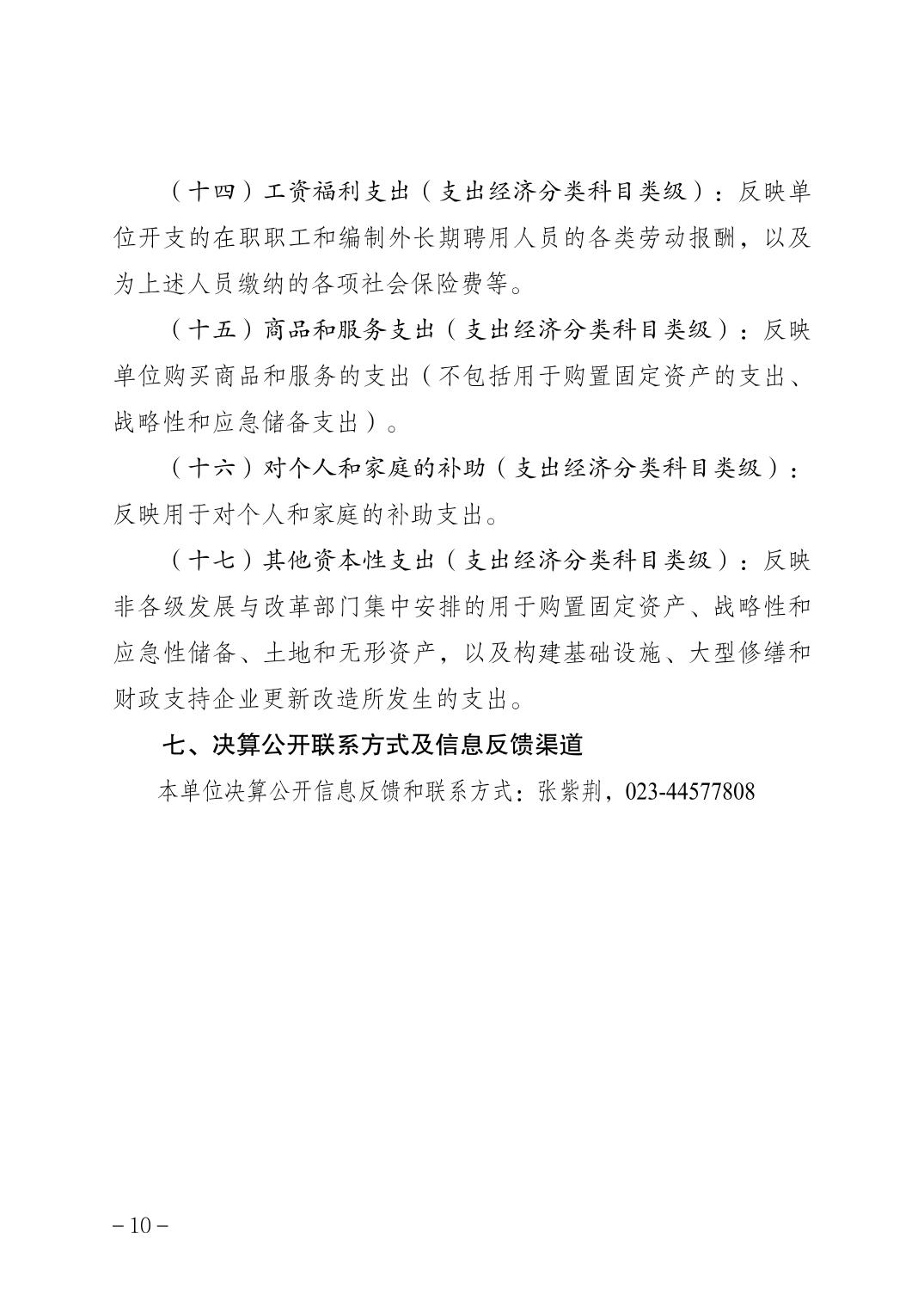 （十四）工资福利支出（支出经济分类科目类级）：反映单位开支的在职职工和编制外长期聘用人员的各类劳动报酬，以及为上述人员缴纳的各项社会保险费等。

（十五）商品和服务支出（支出经济分类科目类级）：反映单位购买商品和服务的支出（不包括用于购置固定资产的支出、战略性和应急储备支出）。

（十六）对个人和家庭的补助（支出经济分类科目类级）：反映用于对个人和家庭的补助支出。

（十七）其他资本性支出（支出经济分类科目类级）：反映非各级发展与改革部门集中安排的用于购置固定资产、战略性和应急性储备、土地和无形资产，以及构建基础设施、大型修缮和财政支持企业更新改造所发生的支出。

七、决算公开联系方式及信息反馈渠道

本单位决算公开信息反馈和联系方式：张紫荆，023-44577808

－10－